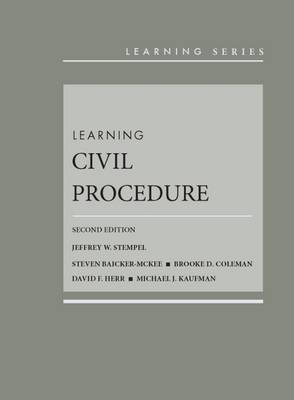 LEARNING SERIES

LEARNING
CIVIL
PROCEDURE

SECOND EDITION

JEFFREY W. STEMPEL

STEVEN BAICKER-MCKEE ■ BROOKE D. COLEMAN

DAVID F. HERR ■ MICHAEL J. KAUFMAN